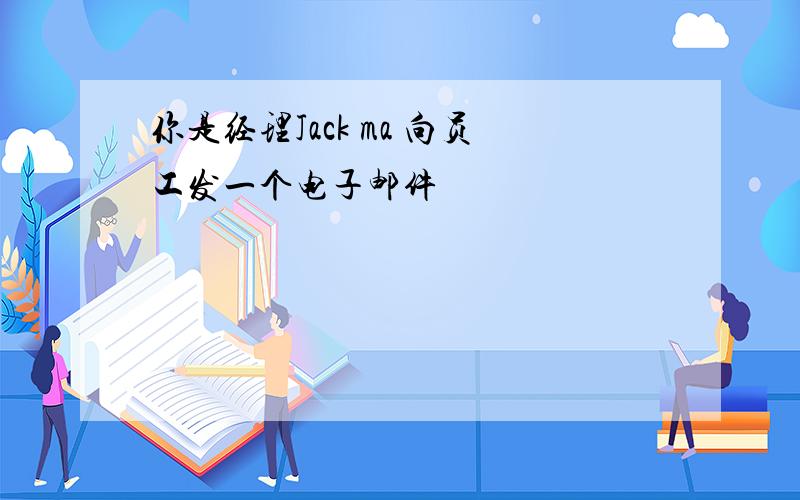 你是经理Jack ma 向员工发一个电子邮件